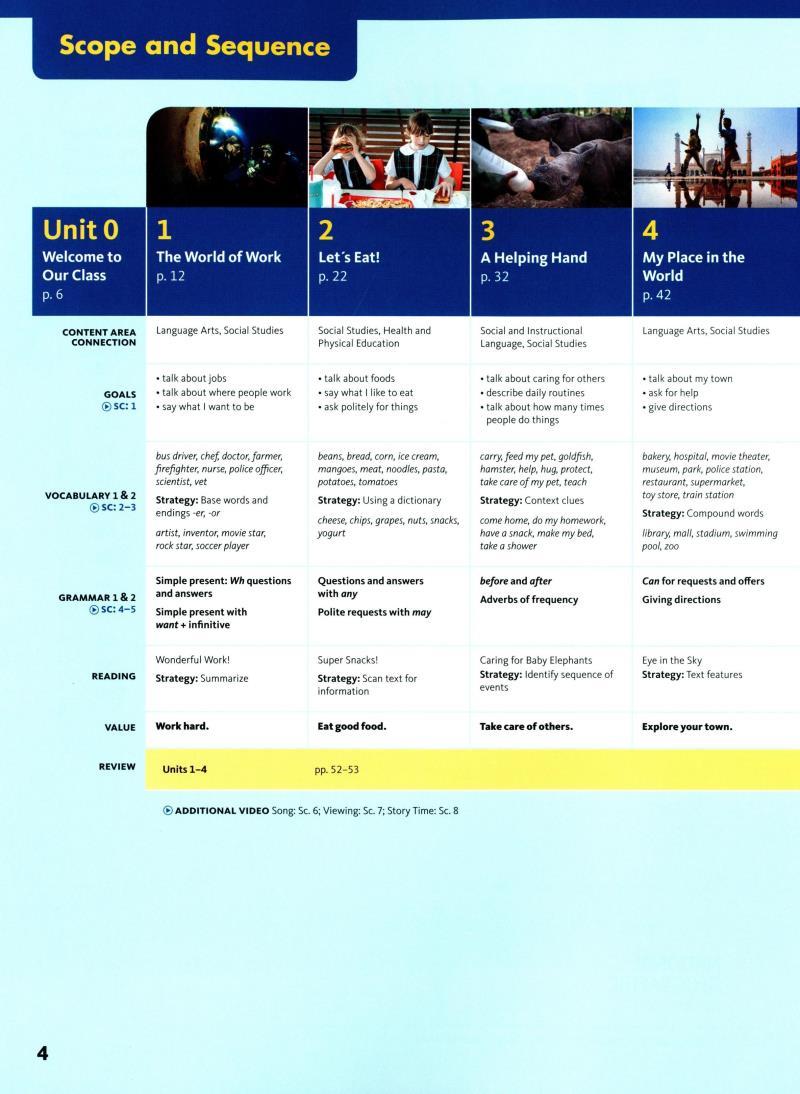 Scope and Sequence

| Unit 0 Welcome to Our Class p. 6 | 1 The World of Work p. 12 | 2 Let´s Eat! p. 22 | 3 A Helping Hand p. 32 | 4 My Place in the World p. 42 |
|---|---|---|---|---|
| CONTENT AREA CONNECTION | Language Arts, Social Studies | Social Studies, Health and Physical Education | Social and Instructional Language, Social Studies | Language Arts, Social Studies |
| GOALS SC: 1 | • talk about jobs • talk about where people work • say what I want to be | • talk about foods • say what I like to eat • ask politely for things | • talk about caring for others • describe daily routines • talk about how many times people do things | • talk about my town • ask for help • give directions |
| VOCABULARY 1 & 2 SC: 2–3 | bus driver, chef, doctor, farmer, firefighter, nurse, police officer, scientist, vet Strategy: Base words and endings -er, -or artist, inventor, movie star, rock star, soccer player | beans, bread, corn, ice cream, mangoes, meat, noodles, pasta, potatoes, tomatoes Strategy: Using a dictionary cheese, chips, grapes, nuts, snacks, yogurt | carry, feed my pet, goldfish, hamster, help, hug, protect, take care of my pet, teach Strategy: Context clues come home, do my homework, have a snack, make my bed, take a shower | bakery, hospital, movie theater, museum, park, police station, restaurant, supermarket, toy store, train station Strategy: Compound words library, mall, stadium, swimming pool, zoo |
| GRAMMAR 1 & 2 SC: 4–5 | Simple present: Wh questions and answers Simple present with want + infinitive | Questions and answers with any Polite requests with may | before and after Adverbs of frequency | Can for requests and offers Giving directions |
| READING | Wonderful Work! Strategy: Summarize | Super Snacks! Strategy: Scan text for information | Caring for Baby Elephants Strategy: Identify sequence of events | Eye in the Sky Strategy: Text features |
| VALUE | Work hard. | Eat good food. | Take care of others. | Explore your town. |
| REVIEW | Units 1–4 | pp. 52–53 | | |

ADDITIONAL VIDEO Song: Sc. 6; Viewing: Sc. 7; Story Time: Sc. 8

4